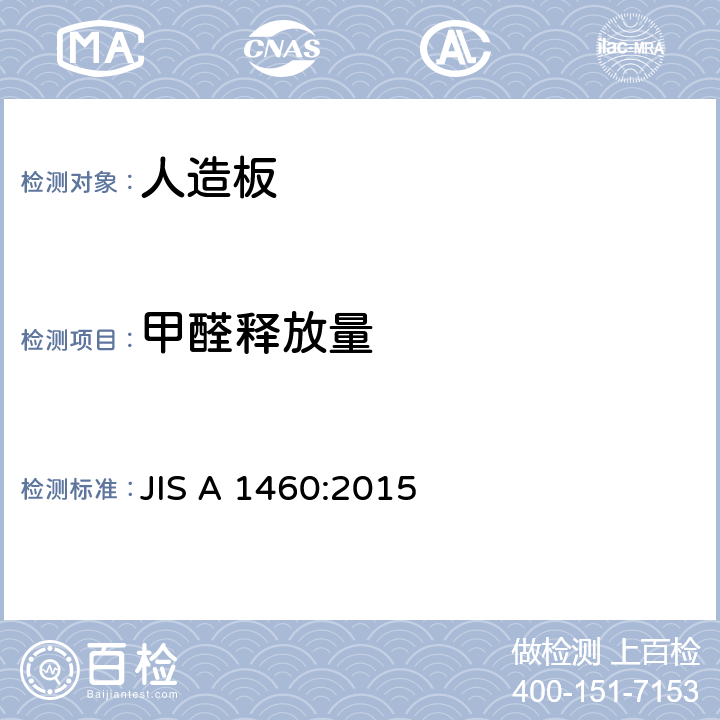 MA CNAS AL ilac-MRA

检测对象：人造板

检测项目：甲醛释放量

检测标准：JIS A 1460:2015

百检
Baijiantest.com

做检测 上百检
400-151-7153